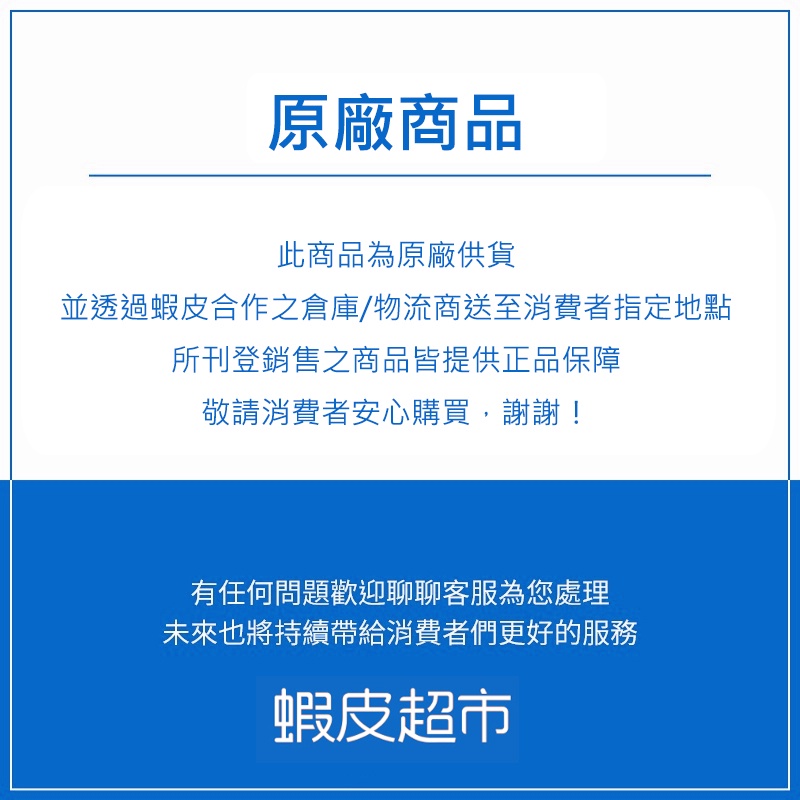 原廠商品

此商品為原廠供貨
並透過蝦皮合作之倉庫/物流商送至消費者指定地點
所刊登銷售之商品皆提供正品保障
敬請消費者安心購買，謝謝！

有任何問題歡迎聊聊客服為您處理
未來也將持續帶給消費者們更好的服務

蝦皮超市